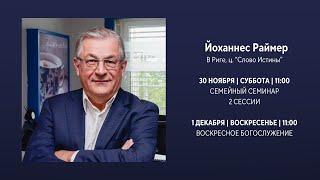 Йоханнес Раймер
В Риге, ц. "Слово Истины"

30 НОЯБРЯ | СУББОТА | 11:00
СЕМЕЙНЫЙ СЕМИНАР
2 СЕССИИ

1 ДЕКАБРЯ | ВОСКРЕСЕНЬЕ | 11:00
ВОСКРЕСНОЕ БОГОСЛУЖЕНИЕ